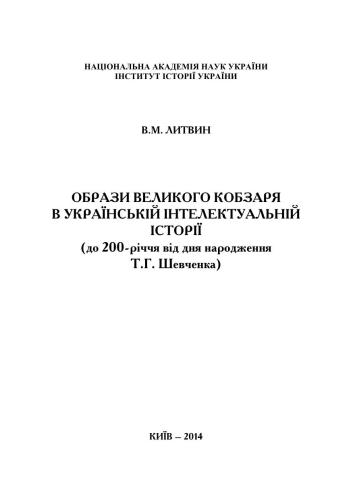 НАЦІОНАЛЬНА АКАДЕМІЯ НАУК УКРАЇНИ
ІНСТИТУТ ІСТОРІЇ УКРАЇНИ

В.М. ЛИТВИН

ОБРАЗИ ВЕЛИКОГО КОБЗАРЯ
В УКРАЇНСЬКІЙ ІНТЕЛЕКТУАЛЬНІЙ
ІСТОРІЇ
(до 200-річчя від дня народження
Т.Г. Шевченка)

КИЇВ – 2014